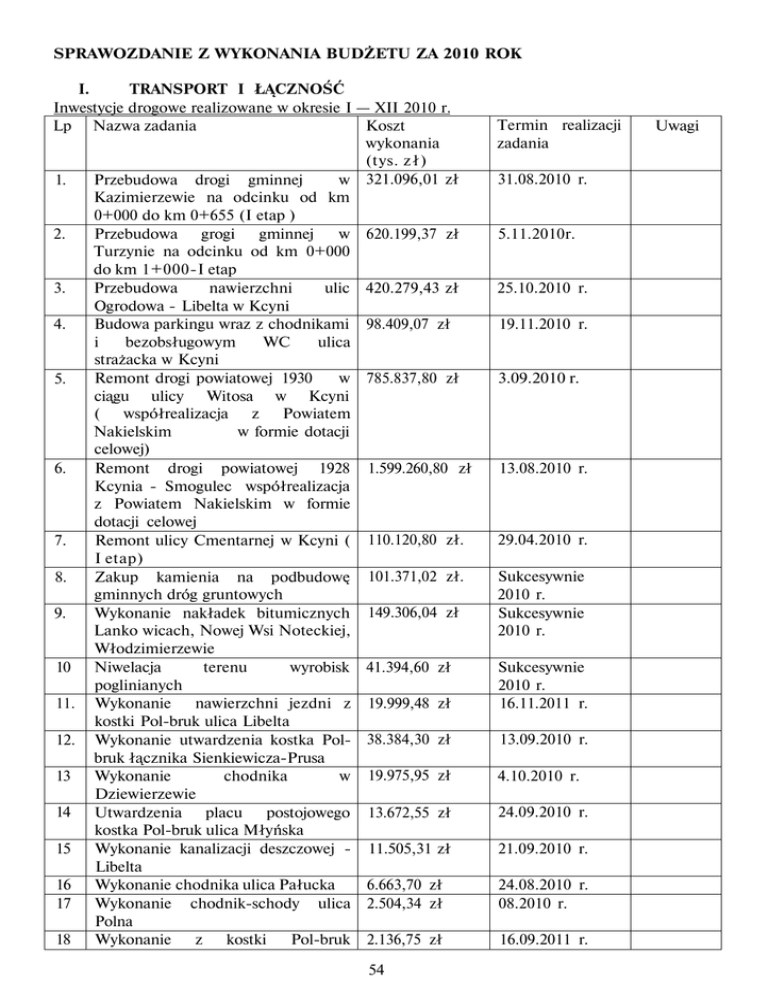 SPRAWOZDANIE Z WYKONANIA BUDŻETU ZA 2010 ROK

I. TRANSPORT I ŁĄCZNOŚĆ

Inwestycje drogowe realizowane w okresie I — XII 2010 r.

| Lp | Nazwa zadania | Koszt wykonania (tys. zł) | Termin realizacji zadania | Uwagi |
|---|---|---|---|---|
| 1. | Przebudowa drogi gminnej w Kazimierzewie na odcinku od km 0+000 do km 0+655 (I etap ) | 321.096,01 zł | 31.08.2010 r. | |
| 2. | Przebudowa grogi gminnej w Turzynie na odcinku od km 0+000 do km 1+000-I etap | 620.199,37 zł | 5.11.2010r. | |
| 3. | Przebudowa nawierzchni ulic Ogrodowa - Libelta w Kcyni | 420.279,43 zł | 25.10.2010 r. | |
| 4. | Budowa parkingu wraz z chodnikami i bezobsługowym WC ulica strażacka w Kcyni | 98.409,07 zł | 19.11.2010 r. | |
| 5. | Remont drogi powiatowej 1930 w ciągu ulicy Witosa w Kcyni ( współrealizacja z Powiatem Nakielskim w formie dotacji celowej) | 785.837,80 zł | 3.09.2010 r. | |
| 6. | Remont drogi powiatowej 1928 Kcynia - Smogulec współrealizacja z Powiatem Nakielskim w formie dotacji celowej | 1.599.260,80 zł | 13.08.2010 r. | |
| 7. | Remont ulicy Cmentarnej w Kcyni ( I etap) | 110.120,80 zł. | 29.04.2010 r. | |
| 8. | Zakup kamienia na podbudowę gminnych dróg gruntowych | 101.371,02 zł. | Sukcesywnie 2010 r. | |
| 9. | Wykonanie nakładek bitumicznych Lanko wicach, Nowej Wsi Noteckiej, Włodzimierzewie | 149.306,04 zł | Sukcesywnie 2010 r. | |
| 10 | Niwelacja terenu wyrobisk poglinianych | 41.394,60 zł | Sukcesywnie 2010 r. | |
| 11. | Wykonanie nawierzchni jezdni z kostki Pol-bruk ulica Libelta | 19.999,48 zł | 16.11.2011 r. | |
| 12. | Wykonanie utwardzenia kostka Pol-bruk łącznika Sienkiewicza-Prusa | 38.384,30 zł | 13.09.2010 r. | |
| 13 | Wykonanie chodnika w Dziewierzewie | 19.975,95 zł | 4.10.2010 r. | |
| 14 | Utwardzenia placu postojowego kostka Pol-bruk ulica Młyńska | 13.672,55 zł | 24.09.2010 r. | |
| 15 | Wykonanie kanalizacji deszczowej - Libelta | 11.505,31 zł | 21.09.2010 r. | |
| 16 | Wykonanie chodnika ulica Pałucka | 6.663,70 zł | 24.08.2010 r. | |
| 17 | Wykonanie chodnik-schody ulica Polna | 2.504,34 zł | 08.2010 r. | |
| 18 | Wykonanie z kostki Pol-bruk | 2.136,75 zł | 16.09.2011 r. | |

54